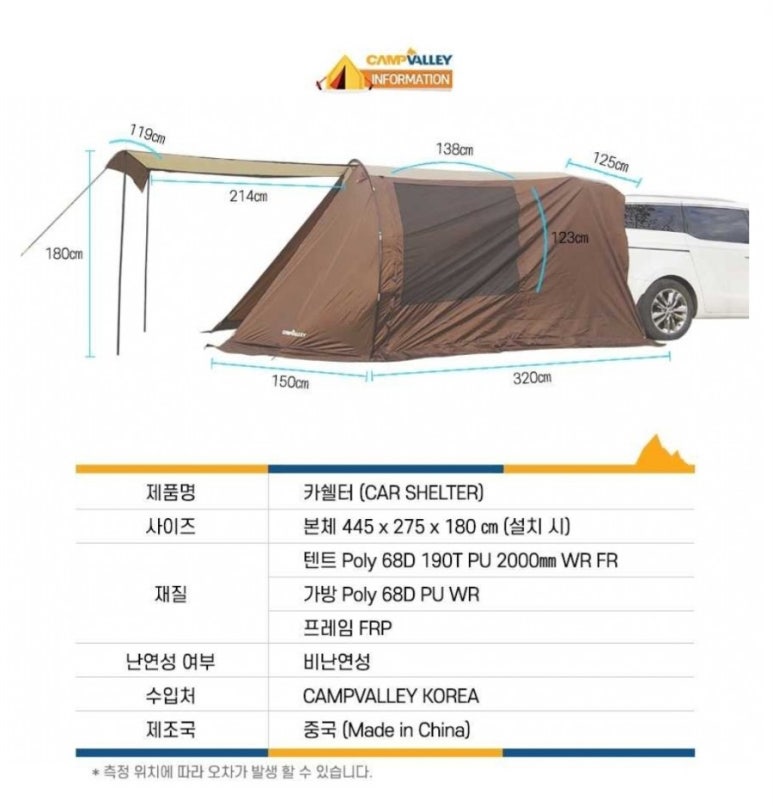 CAMPVALLEY
INFORMATION

119cm
138cm
125cm
214cm
123cm
180cm
150cm
320cm

| 제품명 | 카쉘터 (CAR SHELTER) |
|---|---|
| 사이즈 | 본체 445 x 275 x 180 ㎝ (설치 시) |
| 재질 | 텐트 Poly 68D 190T PU 2000㎜ WR FR |
| | 가방 Poly 68D PU WR |
| | 프레임 FRP |
| 난연성 여부 | 비난연성 |
| 수입처 | CAMPVALLEY KOREA |
| 제조국 | 중국 (Made in China) |

* 측정 위치에 따라 오차가 발생 할 수 있습니다.